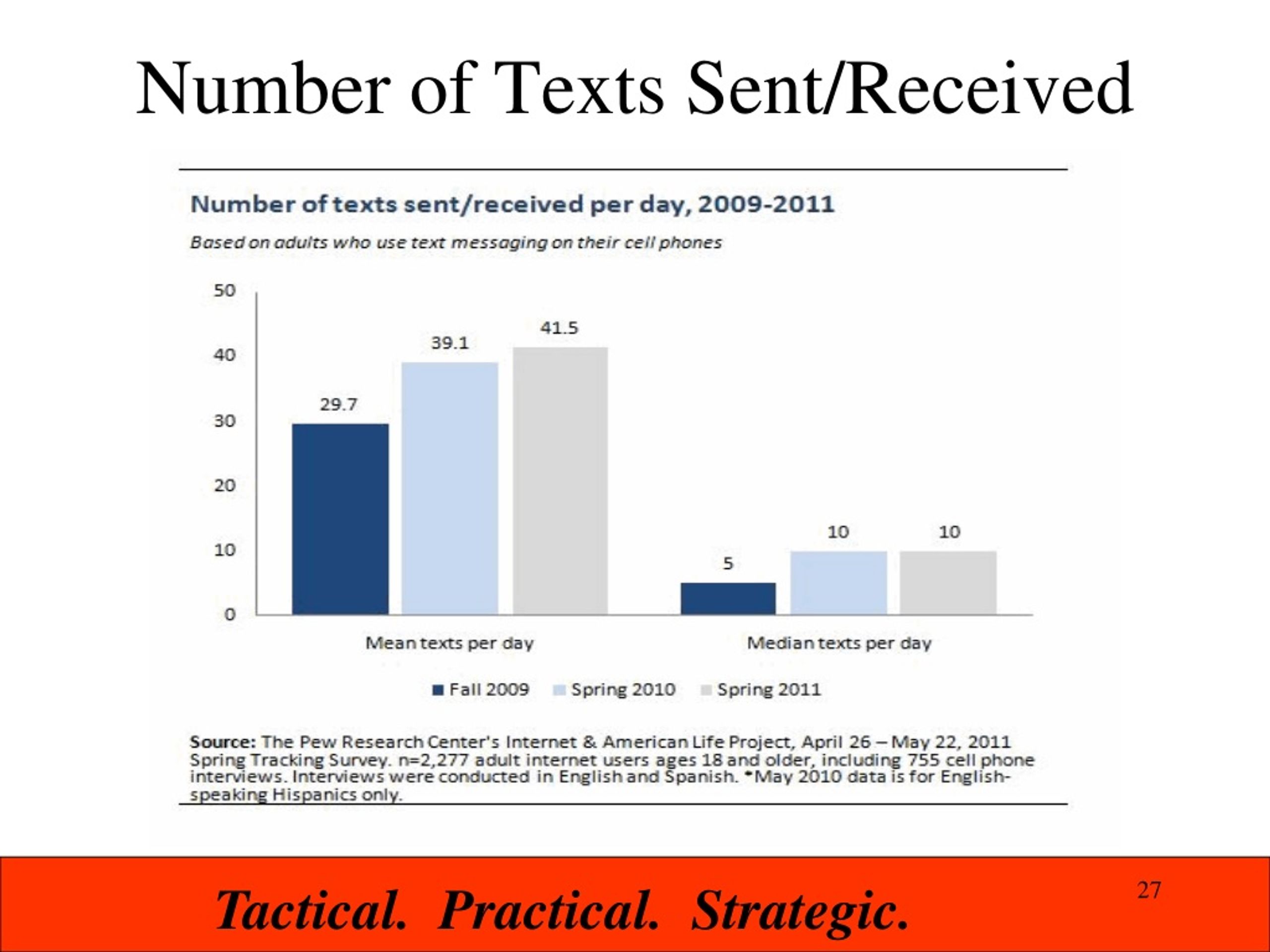 Number of Texts Sent/Received

Number of texts sent/received per day, 2009-2011

Based on adults who use text messaging on their cell phones

50
40
30
20
10
0

29.7
39.1
41.5

5
10
10

Mean texts per day

Median texts per day

Fall 2009 Spring 2010 Spring 2011

Source: The Pew Research Center's Internet & American Life Project, April 26 – May 22, 2011 Spring Tracking Survey. n=2,277 adult internet users ages 18 and older, including 755 cell phone interviews. Interviews were conducted in English and Spanish. *May 2010 data is for English-speaking Hispanics only.

Tactical. Practical. Strategic.

27